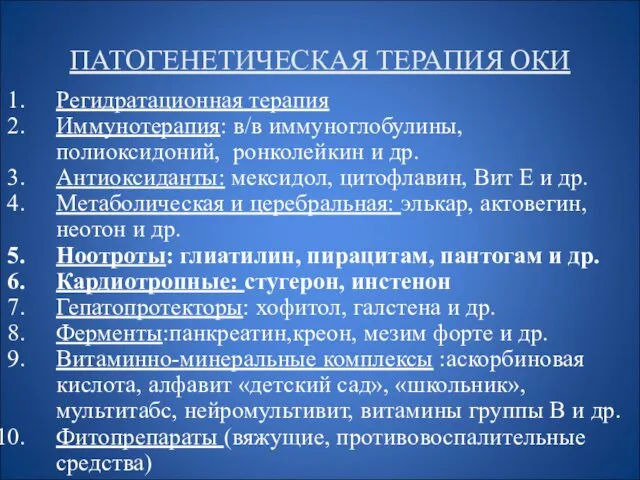 ПАТОГЕНЕТИЧЕСКАЯ ТЕРАПИЯ ОКИ

1. Регидратационная терапия
2. Иммунотерапия: в/в иммуноглобулины, полиоксидоний, ронколейкин и др.
3. Антиоксиданты: мексидол, цитофлавин, Вит Е и др.
4. Метаболическая и церебральная: элькар, актовегин, неотон и др.
5. Ноотроты: глиатилин, пирацитам, пантогам и др.
6. Кардиотропные: стугерон, инстенон
7. Гепатопротекторы: хофитол, галстена и др.
8. Ферменты:панкреатин,креон, мезим форте и др.
9. Витаминно-минеральные комплексы :аскорбиновая кислота, алфавит «детский сад», «школьник», мультитабс, нейромультивит, витамины группы В и др.
10. Фитопрепараты (вяжущие, противовоспалительные средства)